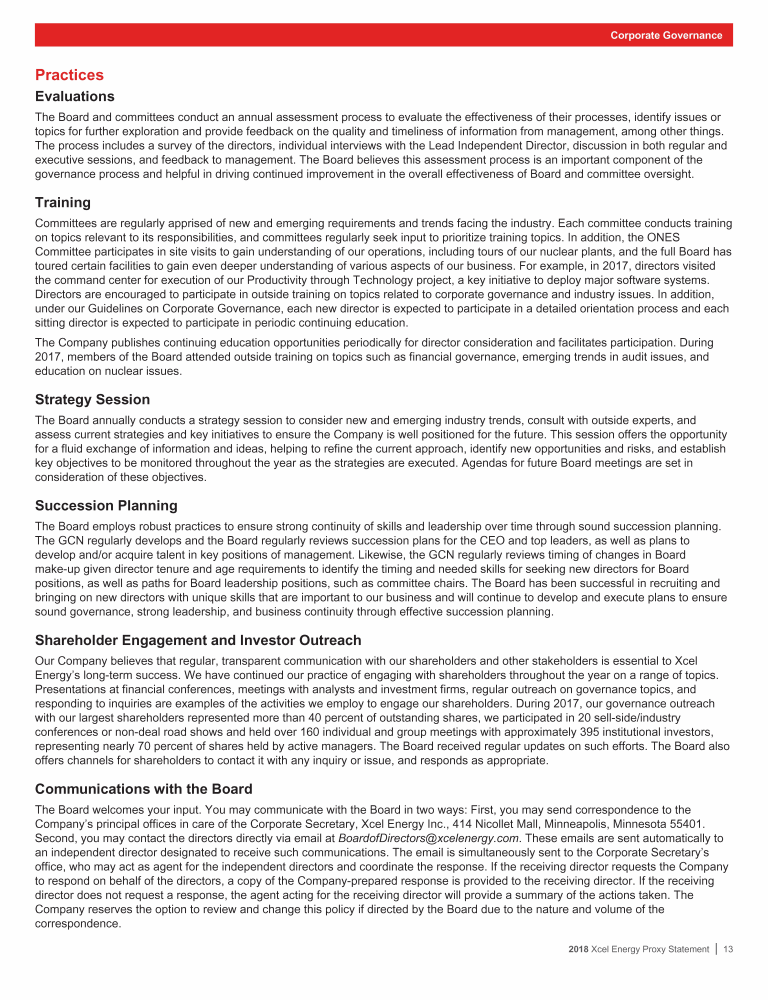 Corporate Governance

Practices

Evaluations

The Board and committees conduct an annual assessment process to evaluate the effectiveness of their processes, identify issues or topics for further exploration and provide feedback on the quality and timeliness of information from management, among other things. The process includes a survey of the directors, individual interviews with the Lead Independent Director, discussion in both regular and executive sessions, and feedback to management. The Board believes this assessment process is an important component of the governance process and helpful in driving continued improvement in the overall effectiveness of Board and committee oversight.

Training

Committees are regularly apprised of new and emerging requirements and trends facing the industry. Each committee conducts training on topics relevant to its responsibilities, and committees regularly seek input to prioritize training topics. In addition, the ONES Committee participates in site visits to gain understanding of our operations, including tours of our nuclear plants, and the full Board has toured certain facilities to gain even deeper understanding of various aspects of our business. For example, in 2017, directors visited the command center for execution of our Productivity through Technology project, a key initiative to deploy major software systems. Directors are encouraged to participate in outside training on topics related to corporate governance and industry issues. In addition, under our Guidelines on Corporate Governance, each new director is expected to participate in a detailed orientation process and each sitting director is expected to participate in periodic continuing education.

The Company publishes continuing education opportunities periodically for director consideration and facilitates participation. During 2017, members of the Board attended outside training on topics such as financial governance, emerging trends in audit issues, and education on nuclear issues.

Strategy Session

The Board annually conducts a strategy session to consider new and emerging industry trends, consult with outside experts, and assess current strategies and key initiatives to ensure the Company is well positioned for the future. This session offers the opportunity for a fluid exchange of information and ideas, helping to refine the current approach, identify new opportunities and risks, and establish key objectives to be monitored throughout the year as the strategies are executed. Agendas for future Board meetings are set in consideration of these objectives.

Succession Planning

The Board employs robust practices to ensure strong continuity of skills and leadership over time through sound succession planning. The GCN regularly develops and the Board regularly reviews succession plans for the CEO and top leaders, as well as plans to develop and/or acquire talent in key positions of management. Likewise, the GCN regularly reviews timing of changes in Board make-up given director tenure and age requirements to identify the timing and needed skills for seeking new directors for Board positions, as well as paths for Board leadership positions, such as committee chairs. The Board has been successful in recruiting and bringing on new directors with unique skills that are important to our business and will continue to develop and execute plans to ensure sound governance, strong leadership, and business continuity through effective succession planning.

Shareholder Engagement and Investor Outreach

Our Company believes that regular, transparent communication with our shareholders and other stakeholders is essential to Xcel Energy's long-term success. We have continued our practice of engaging with shareholders throughout the year on a range of topics. Presentations at financial conferences, meetings with analysts and investment firms, regular outreach on governance topics, and responding to inquiries are examples of the activities we employ to engage our shareholders. During 2017, our governance outreach with our largest shareholders represented more than 40 percent of outstanding shares, we participated in 20 sell-side/industry conferences or non-deal road shows and held over 160 individual and group meetings with approximately 395 institutional investors, representing nearly 70 percent of shares held by active managers. The Board received regular updates on such efforts. The Board also offers channels for shareholders to contact it with any inquiry or issue, and responds as appropriate.

Communications with the Board

The Board welcomes your input. You may communicate with the Board in two ways: First, you may send correspondence to the Company's principal offices in care of the Corporate Secretary, Xcel Energy Inc., 414 Nicollet Mall, Minneapolis, Minnesota 55401. Second, you may contact the directors directly via email at BoardofDirectors@xcelenergy.com. These emails are sent automatically to an independent director designated to receive such communications. The email is simultaneously sent to the Corporate Secretary's office, who may act as agent for the independent directors and coordinate the response. If the receiving director requests the Company to respond on behalf of the directors, a copy of the Company-prepared response is provided to the receiving director. If the receiving director does not request a response, the agent acting for the receiving director will provide a summary of the actions taken. The Company reserves the option to review and change this policy if directed by the Board due to the nature and volume of the correspondence.

2018 Xcel Energy Proxy Statement | 13